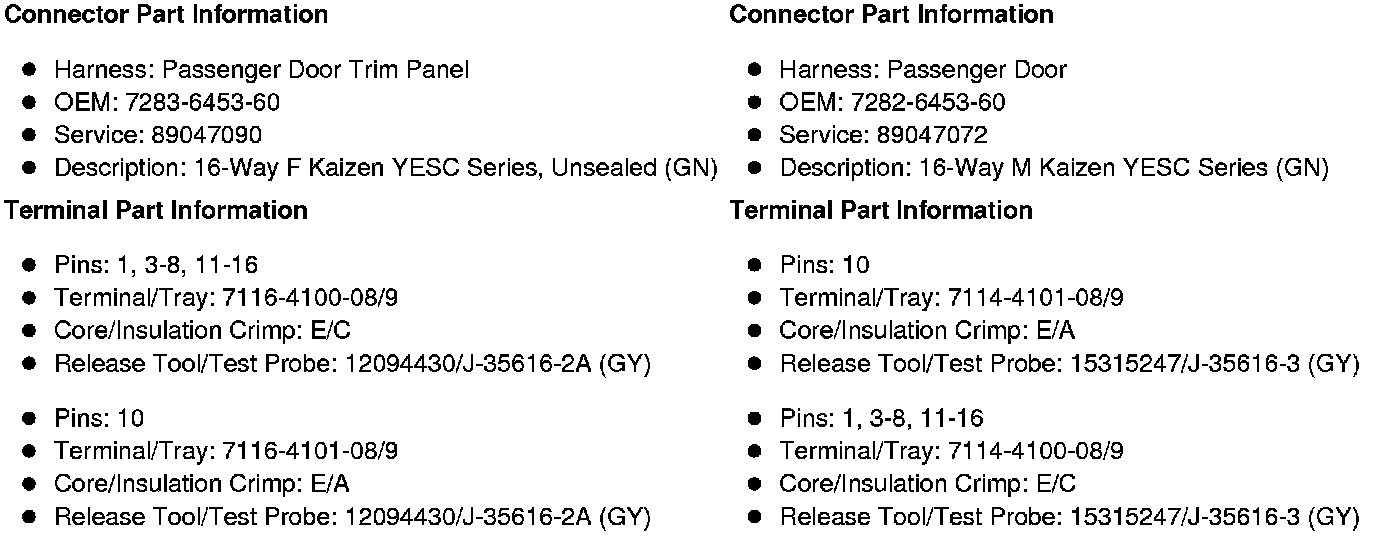 Connector Part Information

• Harness: Passenger Door Trim Panel
• OEM: 7283-6453-60
• Service: 89047090
• Description: 16-Way F Kaizen YESC Series, Unsealed (GN)

Terminal Part Information

• Pins: 1, 3-8, 11-16
• Terminal/Tray: 7116-4100-08/9
• Core/Insulation Crimp: E/C
• Release Tool/Test Probe: 12094430/J-35616-2A (GY)

• Pins: 10
• Terminal/Tray: 7116-4101-08/9
• Core/Insulation Crimp: E/A
• Release Tool/Test Probe: 12094430/J-35616-2A (GY)

Connector Part Information

• Harness: Passenger Door
• OEM: 7282-6453-60
• Service: 89047072
• Description: 16-Way M Kaizen YESC Series (GN)

Terminal Part Information

• Pins: 10
• Terminal/Tray: 7114-4101-08/9
• Core/Insulation Crimp: E/A
• Release Tool/Test Probe: 15315247/J-35616-3 (GY)

• Pins: 1, 3-8, 11-16
• Terminal/Tray: 7114-4100-08/9
• Core/Insulation Crimp: E/C
• Release Tool/Test Probe: 15315247/J-35616-3 (GY)